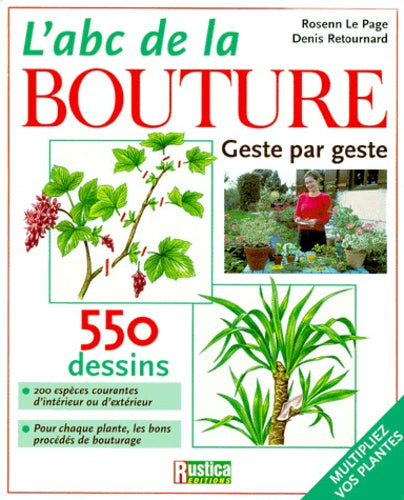 Rosenn Le Page
Denis Retournard

L'abc de la
BOUTURE

Geste par geste

550
dessins

• 200 espèces courantes d'intérieur ou d'extérieur

• Pour chaque plante, les bons procédés de bouturage

Rustica
EDITIONS

MULTIPLIEZ
VOS PLANTES